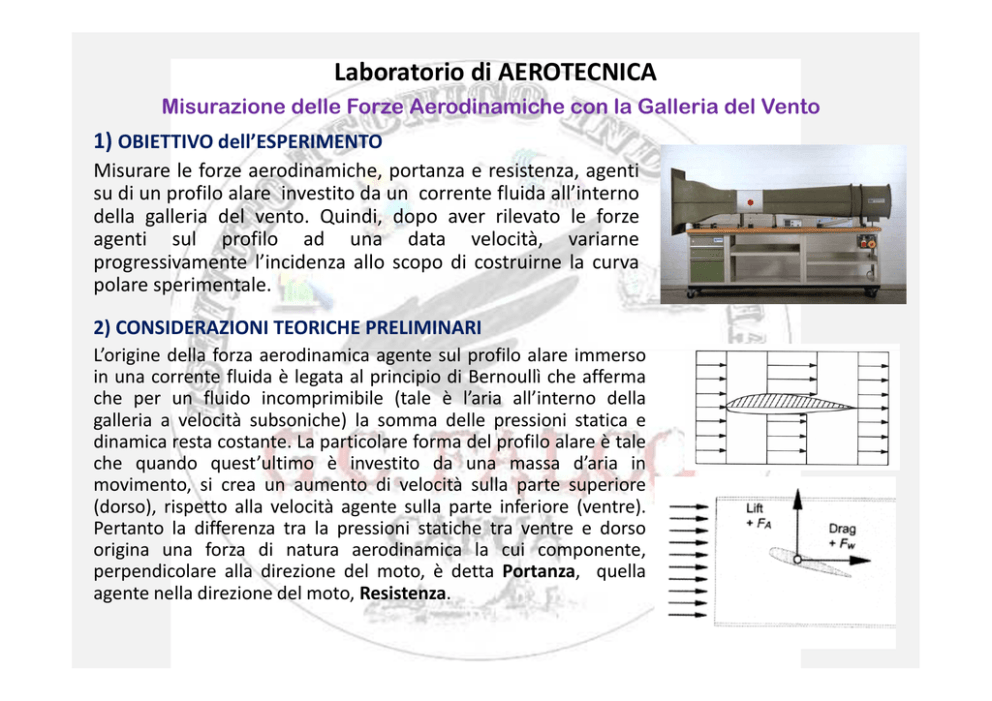 Laboratorio di AEROTECNICA

Misurazione delle Forze Aerodinamiche con la Galleria del Vento

1) OBIETTIVO dell'ESPERIMENTO

Misurare le forze aerodinamiche, portanza e resistenza, agenti su di un profilo alare investito da un corrente fluida all'interno della galleria del vento. Quindi, dopo aver rilevato le forze agenti sul profilo ad una data velocità, variarne progressivamente l'incidenza allo scopo di costruirne la curva polare sperimentale.

2) CONSIDERAZIONI TEORICHE PRELIMINARI

L'origine della forza aerodinamica agente sul profilo alare immerso in una corrente fluida è legata al principio di Bernoullì che afferma che per un fluido incomprimibile (tale è l'aria all'interno della galleria a velocità subsoniche) la somma delle pressioni statica e dinamica resta costante. La particolare forma del profilo alare è tale che quando quest'ultimo è investito da una massa d'aria in movimento, si crea un aumento di velocità sulla parte superiore (dorso), rispetto alla velocità agente sulla parte inferiore (ventre). Pertanto la differenza tra la pressioni statiche tra ventre e dorso origina una forza di natura aerodinamica la cui componente, perpendicolare alla direzione del moto, è detta Portanza, quella agente nella direzione del moto, Resistenza.

Lift
$+ F_A$

Drag
$+ F_W$